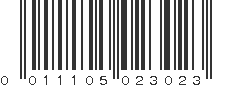 0 011105 023023